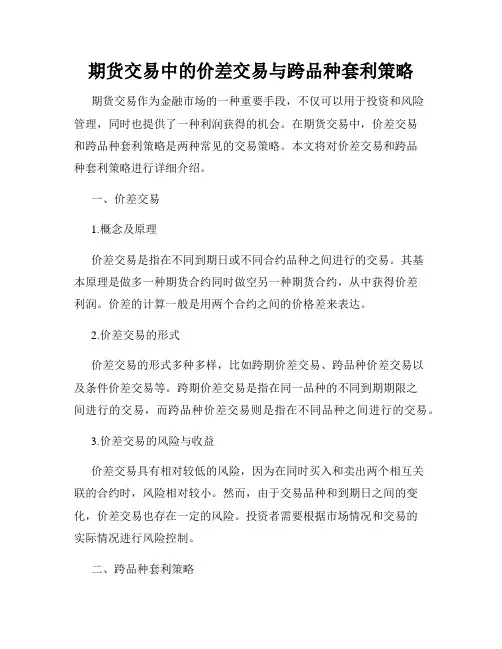 期货交易中的价差交易与跨品种套利策略

期货交易作为金融市场的一种重要手段，不仅可以用于投资和风险管理，同时也提供了一种利润获得的机会。在期货交易中，价差交易和跨品种套利策略是两种常见的交易策略。本文将对价差交易和跨品种套利策略进行详细介绍。

一、价差交易

1.概念及原理

价差交易是指在不同到期日或不同合约品种之间进行的交易。其基本原理是做多一种期货合约同时做空另一种期货合约，从中获得价差利润。价差的计算一般是用两个合约之间的价格差来表达。

2.价差交易的形式

价差交易的形式多种多样，比如跨期价差交易、跨品种价差交易以及条件价差交易等。跨期价差交易是指在同一品种的不同到期期限之间进行的交易，而跨品种价差交易则是指在不同品种之间进行的交易。

3.价差交易的风险与收益

价差交易具有相对较低的风险，因为在同时买入和卖出两个相互关联的合约时，风险相对较小。然而，由于交易品种和到期日之间的变化，价差交易也存在一定的风险。投资者需要根据市场情况和交易的实际情况进行风险控制。

二、跨品种套利策略